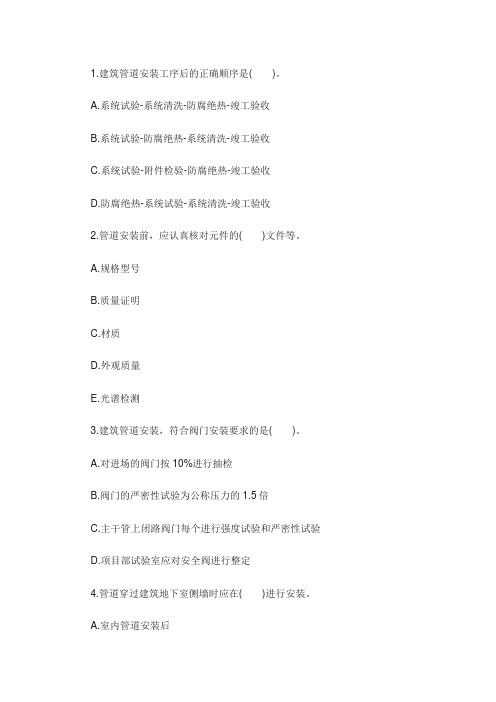 1.建筑管道安装工序后的正确顺序是(　　)。

A.系统试验-系统清洗-防腐绝热-竣工验收

B.系统试验-防腐绝热-系统清洗-竣工验收

C.系统试验-附件检验-防腐绝热-竣工验收

D.防腐绝热-系统试验-系统清洗-竣工验收

2.管道安装前，应认真核对元件的(　　)文件等。

A.规格型号

B.质量证明

C.材质

D.外观质量

E.光谱检测

3.建筑管道安装，符合阀门安装要求的是(　　)。

A.对进场的阀门按 10%进行抽检

B.阀门的严密性试验为公称压力的 1.5 倍

C.主干管上闭路阀门每个进行强度试验和严密性试验

D.项目部试验室应对安全阀进行整定

4.管道穿过建筑地下室侧墙时应在(　　)进行安装。

A.室内管道安装后